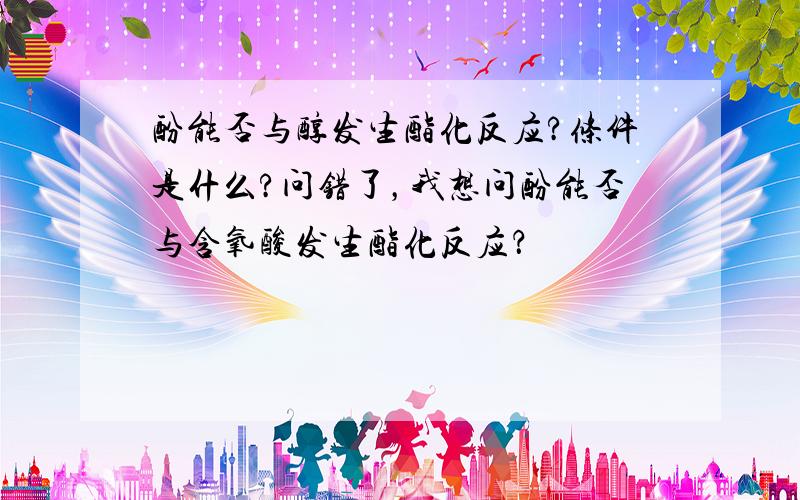 酚能否与醇发生酯化反应?条件是什么?问错了,我想问酚能否与含氧酸发生酯化反应?